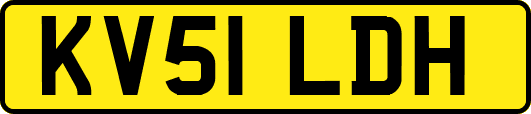 KV51 LDH